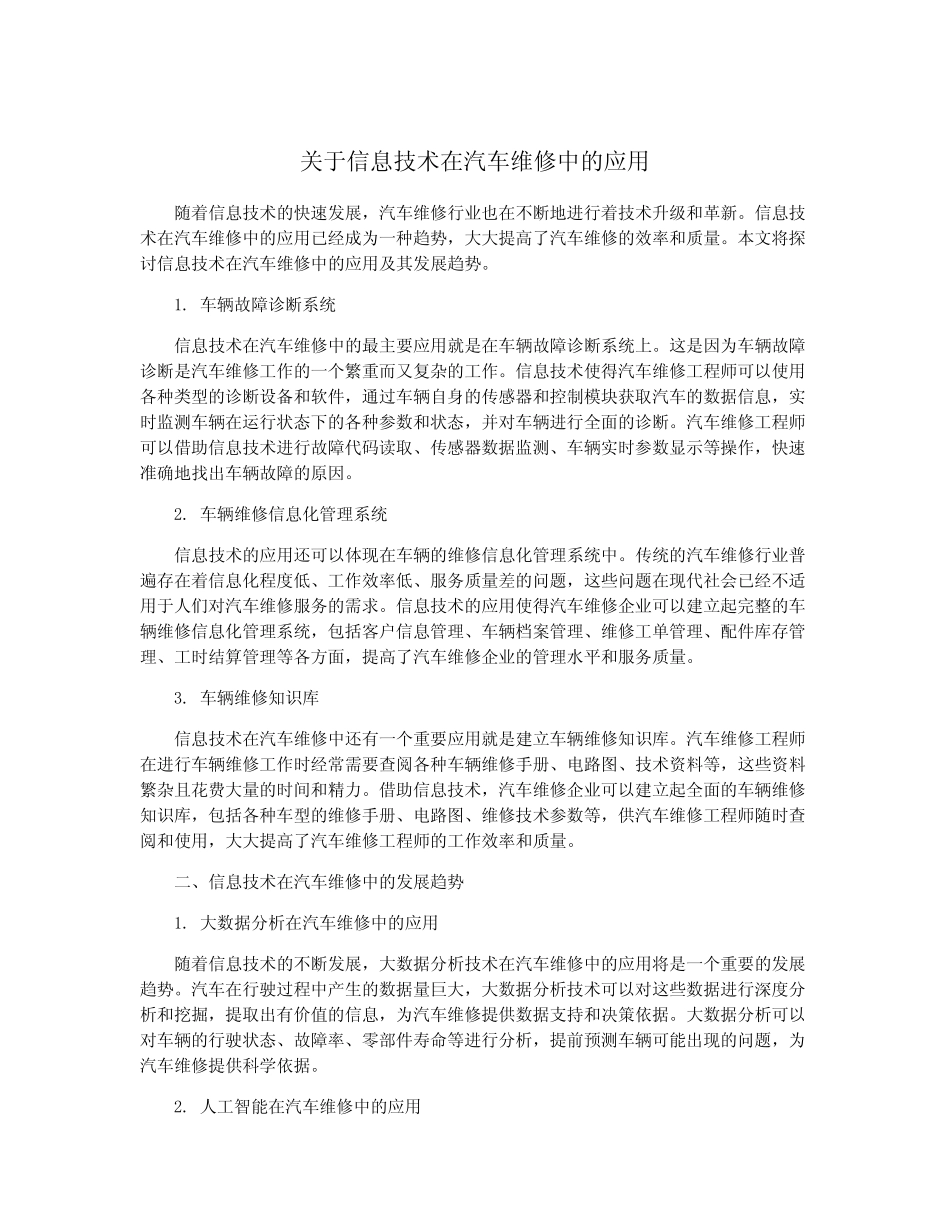 关于信息技术在汽车维修中的应用

随着信息技术的快速发展，汽车维修行业也在不断地进行着技术升级和革新。信息技术在汽车维修中的应用已经成为一种趋势，大大提高了汽车维修的效率和质量。本文将探讨信息技术在汽车维修中的应用及其发展趋势。

1. 车辆故障诊断系统

信息技术在汽车维修中的最主要应用就是在车辆故障诊断系统上。这是因为车辆故障诊断是汽车维修工作的一个繁重而又复杂的工作。信息技术使得汽车维修工程师可以使用各种类型的诊断设备和软件，通过车辆自身的传感器和控制模块获取汽车的数据信息，实时监测车辆在运行状态下的各种参数和状态，并对车辆进行全面的诊断。汽车维修工程师可以借助信息技术进行故障代码读取、传感器数据监测、车辆实时参数显示等操作，快速准确地找出车辆故障的原因。

2. 车辆维修信息化管理系统

信息技术的应用还可以体现在车辆的维修信息化管理系统中。传统的汽车维修行业普遍存在着信息化程度低、工作效率低、服务质量差的问题，这些问题在现代社会已经不适用于人们对汽车维修服务的需求。信息技术的应用使得汽车维修企业可以建立起完整的车辆维修信息化管理系统，包括客户信息管理、车辆档案管理、维修工单管理、配件库存管理、工时结算管理等各方面，提高了汽车维修企业的管理水平和服务质量。

3. 车辆维修知识库

信息技术在汽车维修中还有一个重要应用就是建立车辆维修知识库。汽车维修工程师在进行车辆维修工作时经常需要查阅各种车辆维修手册、电路图、技术资料等，这些资料繁杂且花费大量的时间和精力。借助信息技术，汽车维修企业可以建立起全面的车辆维修知识库，包括各种车型的维修手册、电路图、维修技术参数等，供汽车维修工程师随时查阅和使用，大大提高了汽车维修工程师的工作效率和质量。

二、信息技术在汽车维修中的发展趋势

1. 大数据分析在汽车维修中的应用

随着信息技术的不断发展，大数据分析技术在汽车维修中的应用将是一个重要的发展趋势。汽车在行驶过程中产生的数据量巨大，大数据分析技术可以对这些数据进行深度分析和挖掘，提取出有价值的信息，为汽车维修提供数据支持和决策依据。大数据分析可以对车辆的行驶状态、故障率、零部件寿命等进行分析，提前预测车辆可能出现的问题，为汽车维修提供科学依据。

2. 人工智能在汽车维修中的应用